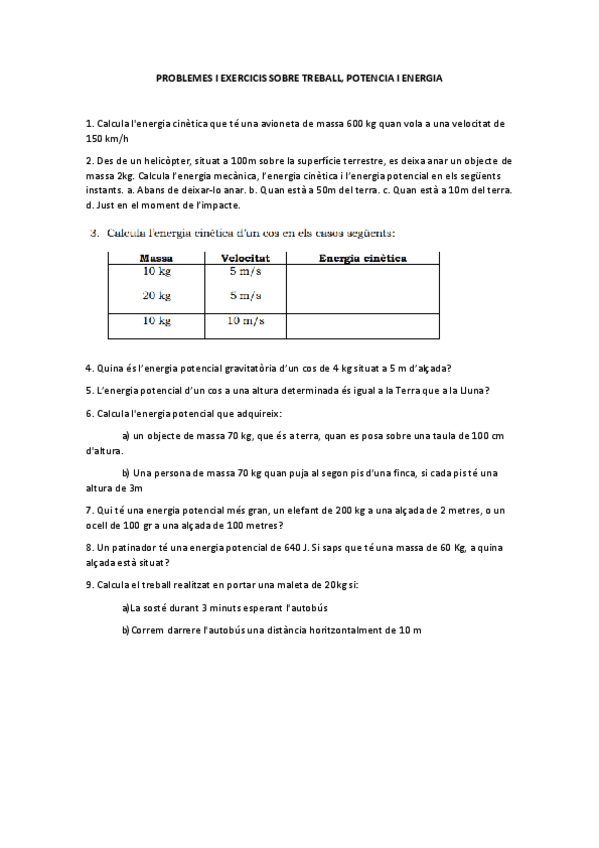 PROBLEMES I EXERCICIS SOBRE TREBALL, POTENCIA I ENERGIA

1. Calcula l'energia cinètica que té una avioneta de massa 600 kg quan vola a una velocitat de 150 km/h

2. Des de un helicòpter, situat a 100m sobre la superfície terrestre, es deixa anar un objecte de massa 2kg. Calcula l'energia mecànica, l'energia cinètica i l'energia potencial en els següents instants. a. Abans de deixar-lo anar. b. Quan està a 50m del terra. c. Quan està a 10m del terra. d. Just en el moment de l'impacte.

3. Calcula l'energia cinètica d'un cos en els casos següents:

| Massa | Velocitat | Energia cinètica |
|---|---|---|
| 10 kg | 5 m/s | |
| 20 kg | 5 m/s | |
| 10 kg | 10 m/s | |

4. Quina és l'energia potencial gravitatòria d'un cos de 4 kg situat a 5 m d'alçada?

5. L'energia potencial d'un cos a una altura determinada és igual a la Terra que a la Lluna?

6. Calcula l'energia potencial que adquireix:

a) un objecte de massa 70 kg, que és a terra, quan es posa sobre una taula de 100 cm d'altura.

b) Una persona de massa 70 kg quan puja al segon pis d'una finca, si cada pis té una altura de 3m

7. Qui té una energia potencial més gran, un elefant de 200 kg a una alçada de 2 metres, o un ocell de 100 gr a una alçada de 100 metres?

8. Un patinador té una energia potencial de 640 J. Si saps que té una massa de 60 Kg, a quina alçada està situat?

9. Calcula el treball realitzat en portar una maleta de 20kg si:

a)La sosté durant 3 minuts esperant l'autobús

b)Correm darrere l'autobús una distància horitzontalment de 10 m